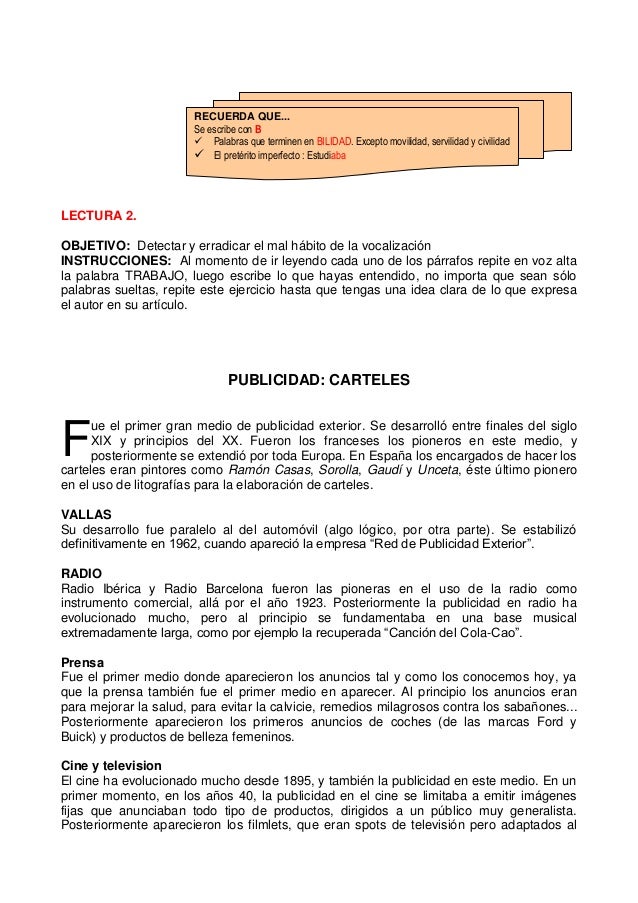 RECUERDA QUE...
Se escribe con B
✓ Palabras que terminen en BILIDAD. Excepto movilidad, servilidad y civilidad
✓ El pretérito imperfecto : Estudiaba

LECTURA 2.

OBJETIVO: Detectar y erradicar el mal hábito de la vocalización
INSTRUCCIONES: Al momento de ir leyendo cada uno de los párrafos repite en voz alta la palabra TRABAJO, luego escribe lo que hayas entendido, no importa que sean sólo palabras sueltas, repite este ejercicio hasta que tengas una idea clara de lo que expresa el autor en su artículo.

PUBLICIDAD: CARTELES

Fue el primer gran medio de publicidad exterior. Se desarrolló entre finales del siglo XIX y principios del XX. Fueron los franceses los pioneros en este medio, y posteriormente se extendió por toda Europa. En España los encargados de hacer los carteles eran pintores como Ramón Casas, Sorolla, Gaudí y Unceta, éste último pionero en el uso de litografías para la elaboración de carteles.

VALLAS
Su desarrollo fue paralelo al del automóvil (algo lógico, por otra parte). Se estabilizó definitivamente en 1962, cuando apareció la empresa "Red de Publicidad Exterior".

RADIO
Radio Ibérica y Radio Barcelona fueron las pioneras en el uso de la radio como instrumento comercial, allá por el año 1923. Posteriormente la publicidad en radio ha evolucionado mucho, pero al principio se fundamentaba en una base musical extremadamente larga, como por ejemplo la recuperada "Canción del Cola-Cao".

Prensa
Fue el primer medio donde aparecieron los anuncios tal y como los conocemos hoy, ya que la prensa también fue el primer medio en aparecer. Al principio los anuncios eran para mejorar la salud, para evitar la calvicie, remedios milagrosos contra los sabañones... Posteriormente aparecieron los primeros anuncios de coches (de las marcas Ford y Buick) y productos de belleza femeninos.

Cine y television
El cine ha evolucionado mucho desde 1895, y también la publicidad en este medio. En un primer momento, en los años 40, la publicidad en el cine se limitaba a emitir imágenes fijas que anunciaban todo tipo de productos, dirigidos a un público muy generalista. Posteriormente aparecieron los filmlets, que eran spots de televisión pero adaptados al